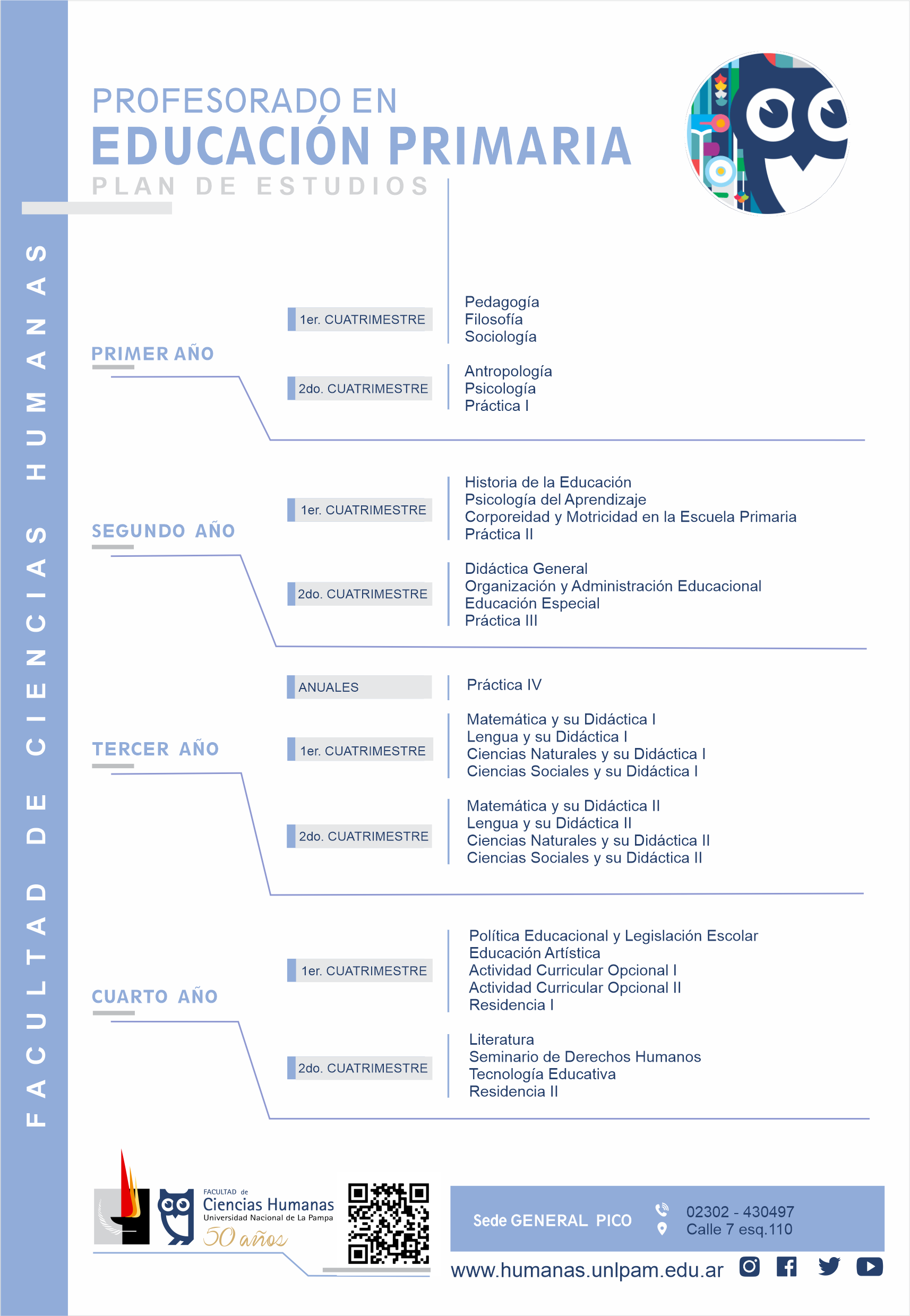 FACULTAD DE CIENCIAS HUMANAS

PROFESORADO EN
EDUCACIÓN PRIMARIA
PLAN DE ESTUDIOS

PRIMER AÑO

1er. CUATRIMESTRE
Pedagogía
Filosofía
Sociología

2do. CUATRIMESTRE
Antropología
Psicología
Práctica I

SEGUNDO AÑO

1er. CUATRIMESTRE
Historia de la Educación
Psicología del Aprendizaje
Corporeidad y Motricidad en la Escuela Primaria
Práctica II

2do. CUATRIMESTRE
Didáctica General
Organización y Administración Educacional
Educación Especial
Práctica III

TERCER AÑO

ANUALES
Práctica IV

1er. CUATRIMESTRE
Matemática y su Didáctica I
Lengua y su Didáctica I
Ciencias Naturales y su Didáctica I
Ciencias Sociales y su Didáctica I

2do. CUATRIMESTRE
Matemática y su Didáctica II
Lengua y su Didáctica II
Ciencias Naturales y su Didáctica II
Ciencias Sociales y su Didáctica II

CUARTO AÑO

1er. CUATRIMESTRE
Política Educacional y Legislación Escolar
Educación Artística
Actividad Curricular Opcional I
Actividad Curricular Opcional II
Residencia I

2do. CUATRIMESTRE
Literatura
Seminario de Derechos Humanos
Tecnología Educativa
Residencia II

FACULTAD de Ciencias Humanas
Universidad Nacional de La Pampa
50 años

Sede GENERAL PICO
02302 - 430497
Calle 7 esq.110

www.humanas.unlpam.edu.ar